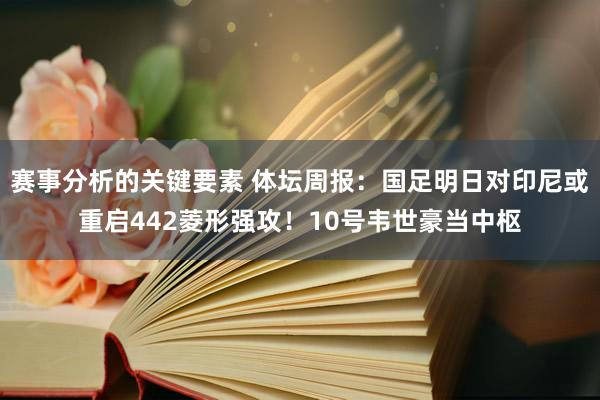 赛事分析的关键要素 体坛周报：国足明日对印尼或重启442菱形强攻！10号韦世豪当中枢